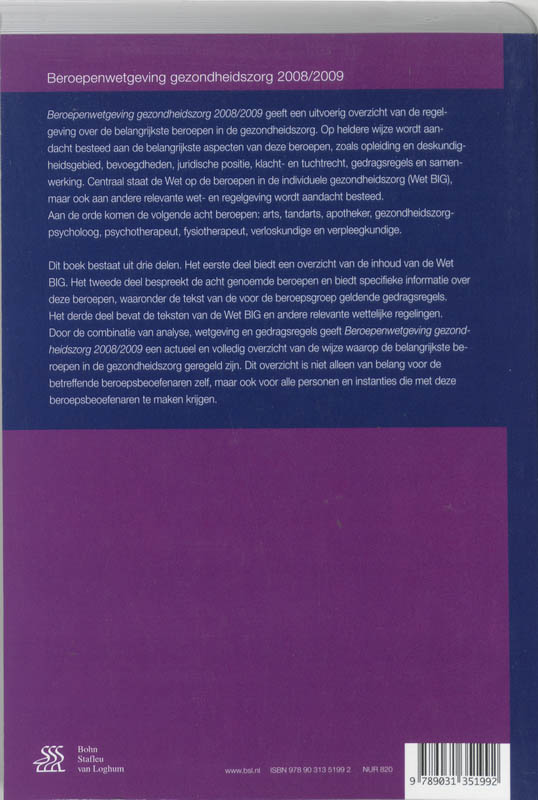 Beroepenwetgeving gezondheidszorg 2008/2009

Beroepenwetgeving gezondheidszorg 2008/2009 geeft een uitvoerig overzicht van de regelgeving over de belangrijkste beroepen in de gezondheidszorg. Op heldere wijze wordt aandacht besteed aan de belangrijkste aspecten van deze beroepen, zoals opleiding en deskundigheidsgebied, bevoegdheden, juridische positie, klacht- en tuchtrecht, gedragsregels en samenwerking. Centraal staat de Wet op de beroepen in de individuele gezondheidszorg (Wet BIG), maar ook aan andere relevante wet- en regelgeving wordt aandacht besteed.
Aan de orde komen de volgende acht beroepen: arts, tandarts, apotheker, gezondheidszorgpsycholoog, psychotherapeut, fysiotherapeut, verloskundige en verpleegkundige.

Dit boek bestaat uit drie delen. Het eerste deel biedt een overzicht van de inhoud van de Wet BIG. Het tweede deel bespreekt de acht genoemde beroepen en biedt specifieke informatie over deze beroepen, waaronder de tekst van de voor de beroepsgroep geldende gedragsregels. Het derde deel bevat de teksten van de Wet BIG en andere relevante wettelijke regelingen. Door de combinatie van analyse, wetgeving en gedragsregels geeft Beroepenwetgeving gezondheidszorg 2008/2009 een actueel en volledig overzicht van de wijze waarop de belangrijkste beroepen in de gezondheidszorg geregeld zijn. Dit overzicht is niet alleen van belang voor de betreffende beroepsbeoefenaren zelf, maar ook voor alle personen en instanties die met deze beroepsbeoefenaren te maken krijgen.

Bohn
Stafleu
van Loghum

www.bsl.nl ISBN 978 90 313 5199 2 NUR 820

9 789031 351992